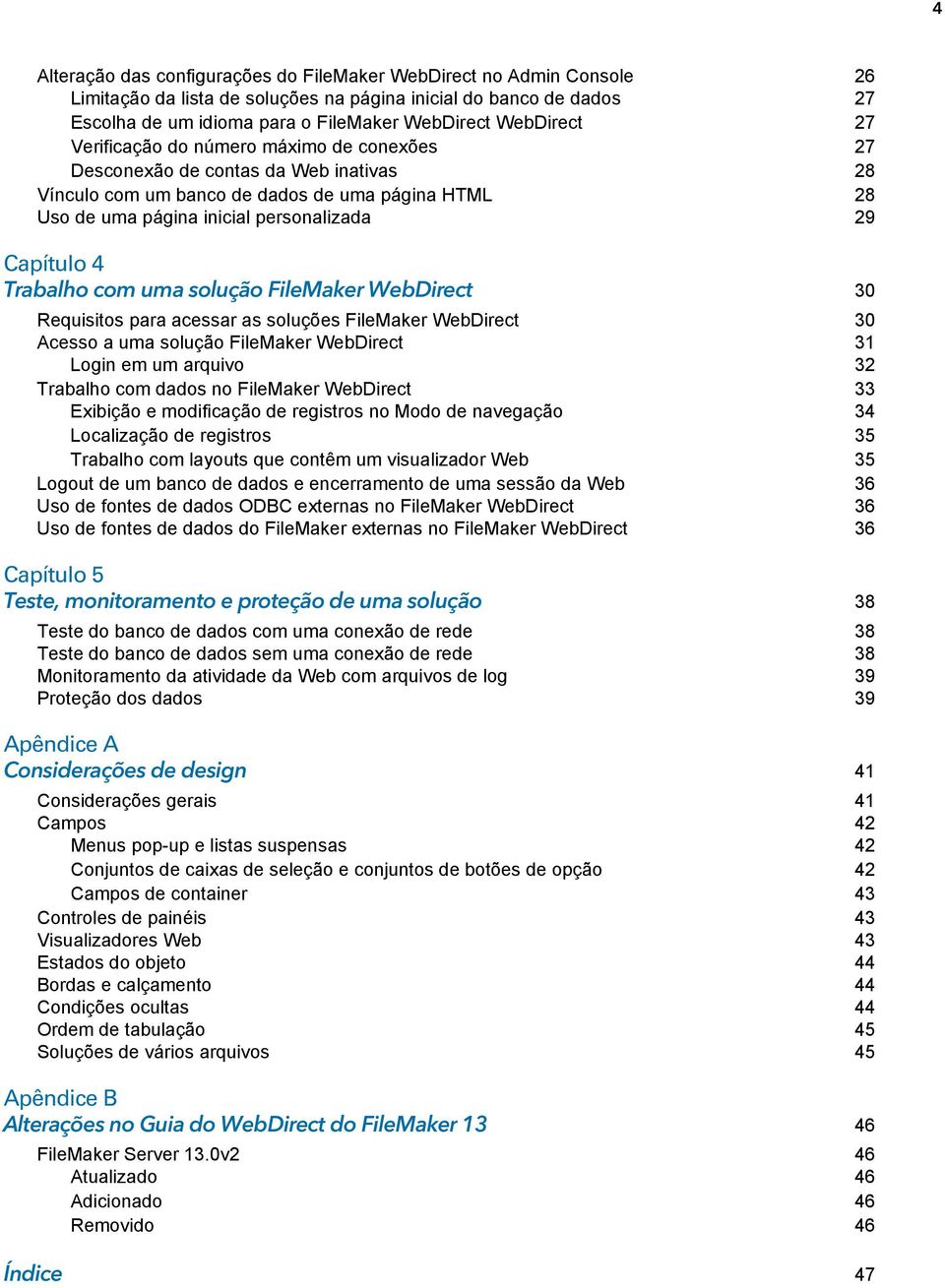 4

Alteração das configurações do FileMaker WebDirect no Admin Console 26
Limitação da lista de soluções na página inicial do banco de dados 27
Escolha de um idioma para o FileMaker WebDirect WebDirect 27
Verificação do número máximo de conexões 27
Desconexão de contas da Web inativas 28
Vínculo com um banco de dados de uma página HTML 28
Uso de uma página inicial personalizada 29

Capítulo 4
Trabalho com uma solução FileMaker WebDirect 30
Requisitos para acessar as soluções FileMaker WebDirect 30
Acesso a uma solução FileMaker WebDirect 31
Login em um arquivo 32
Trabalho com dados no FileMaker WebDirect 33
Exibição e modificação de registros no Modo de navegação 34
Localização de registros 35
Trabalho com layouts que contêm um visualizador Web 35
Logout de um banco de dados e encerramento de uma sessão da Web 36
Uso de fontes de dados ODBC externas no FileMaker WebDirect 36
Uso de fontes de dados do FileMaker externas no FileMaker WebDirect 36

Capítulo 5
Teste, monitoramento e proteção de uma solução 38
Teste do banco de dados com uma conexão de rede 38
Teste do banco de dados sem uma conexão de rede 38
Monitoramento da atividade da Web com arquivos de log 39
Proteção dos dados 39

Apêndice A
Considerações de design 41
Considerações gerais 41
Campos 42
Menus pop-up e listas suspensas 42
Conjuntos de caixas de seleção e conjuntos de botões de opção 42
Campos de container 43
Controles de painéis 43
Visualizadores Web 43
Estados do objeto 44
Bordas e calçamento 44
Condições ocultas 44
Ordem de tabulação 45
Soluções de vários arquivos 45

Apêndice B
Alterações no Guia do WebDirect do FileMaker 13 46
FileMaker Server 13.0v2 46
Atualizado 46
Adicionado 46
Removido 46

Índice 47